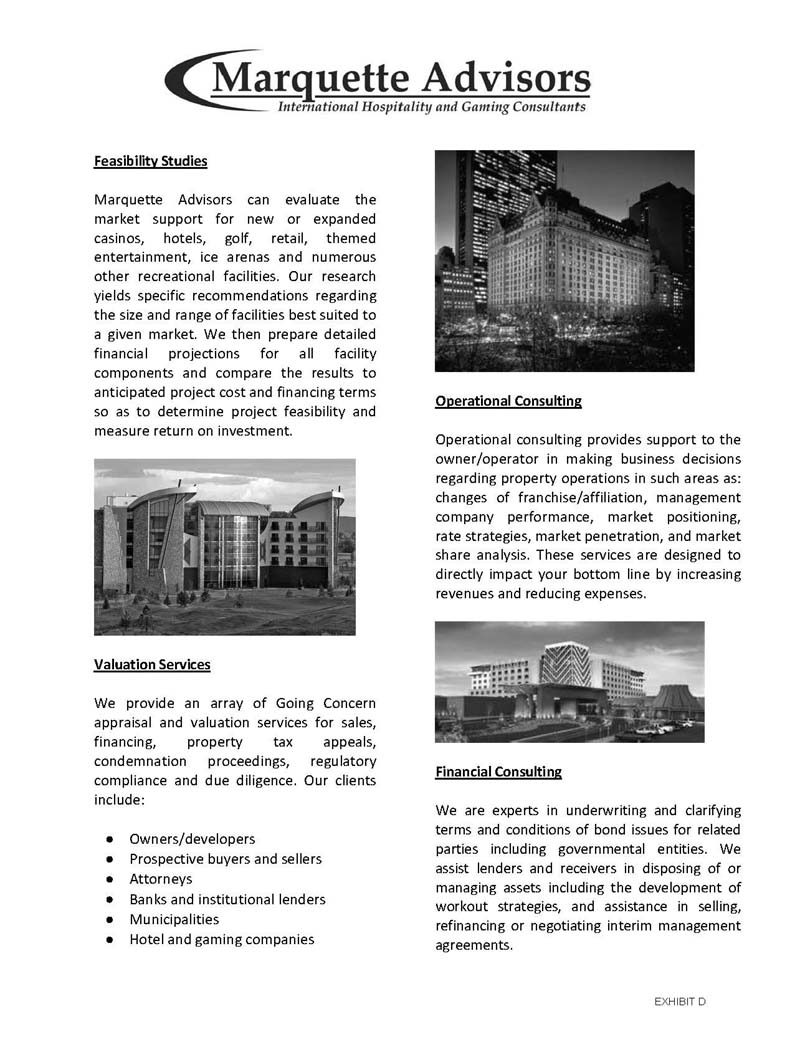 Marquette Advisors
International Hospitality and Gaming Consultants

Feasibility Studies

Marquette Advisors can evaluate the market support for new or expanded casinos, hotels, golf, retail, themed entertainment, ice arenas and numerous other recreational facilities. Our research yields specific recommendations regarding the size and range of facilities best suited to a given market. We then prepare detailed financial projections for all facility components and compare the results to anticipated project cost and financing terms so as to determine project feasibility and measure return on investment.

Valuation Services

We provide an array of Going Concern appraisal and valuation services for sales, financing, property tax appeals, condemnation proceedings, regulatory compliance and due diligence. Our clients include:

• Owners/developers
• Prospective buyers and sellers
• Attorneys
• Banks and institutional lenders
• Municipalities
• Hotel and gaming companies

Operational Consulting

Operational consulting provides support to the owner/operator in making business decisions regarding property operations in such areas as: changes of franchise/affiliation, management company performance, market positioning, rate strategies, market penetration, and market share analysis. These services are designed to directly impact your bottom line by increasing revenues and reducing expenses.

Financial Consulting

We are experts in underwriting and clarifying terms and conditions of bond issues for related parties including governmental entities. We assist lenders and receivers in disposing of or managing assets including the development of workout strategies, and assistance in selling, refinancing or negotiating interim management agreements.

EXHIBIT D